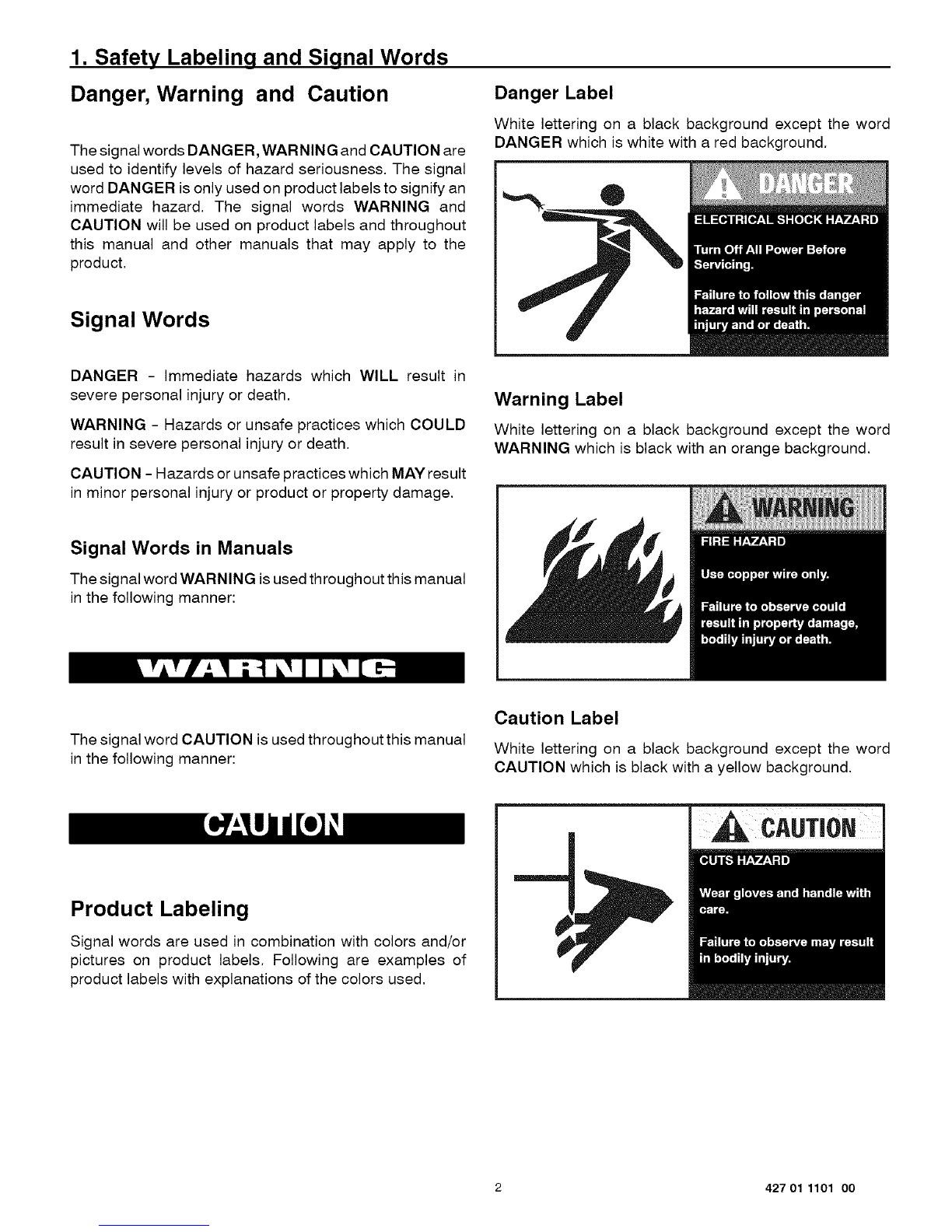 1. Safety Labeling and Signal Words

Danger, Warning and Caution

The signal words DANGER, WARNING and CAUTION are used to identify levels of hazard seriousness. The signal word DANGER is only used on product labels to signify an immediate hazard. The signal words WARNING and CAUTION will be used on product labels and throughout this manual and other manuals that may apply to the product.

Signal Words

DANGER - Immediate hazards which WILL result in severe personal injury or death.

WARNING - Hazards or unsafe practices which COULD result in severe personal injury or death.

CAUTION - Hazards or unsafe practices which MAY result in minor personal injury or product or property damage.

Signal Words in Manuals

The signal word WARNING is used throughout this manual in the following manner:

WARNING

The signal word CAUTION is used throughout this manual in the following manner:

CAUTION

Product Labeling

Signal words are used in combination with colors and/or pictures on product labels. Following are examples of product labels with explanations of the colors used.

Danger Label

White lettering on a black background except the word DANGER which is white with a red background.

DANGER

ELECTRICAL SHOCK HAZARD

Turn Off All Power Before Servicing.

Failure to follow this danger hazard will result in personal injury and or death.

Warning Label

White lettering on a black background except the word WARNING which is black with an orange background.

WARNING

FIRE HAZARD

Use copper wire only.

Failure to observe could result in property damage, bodily injury or death.

Caution Label

White lettering on a black background except the word CAUTION which is black with a yellow background.

CAUTION

CUTS HAZARD

Wear gloves and handle with care.

Failure to observe may result in bodily injury.

2

427 01 1101 00